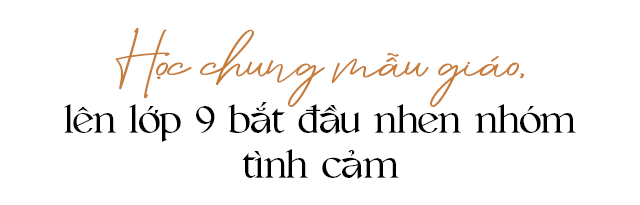 Học chung mẫu giáo,
lên lớp 9 bắt đầu nhen nhóm tình cảm